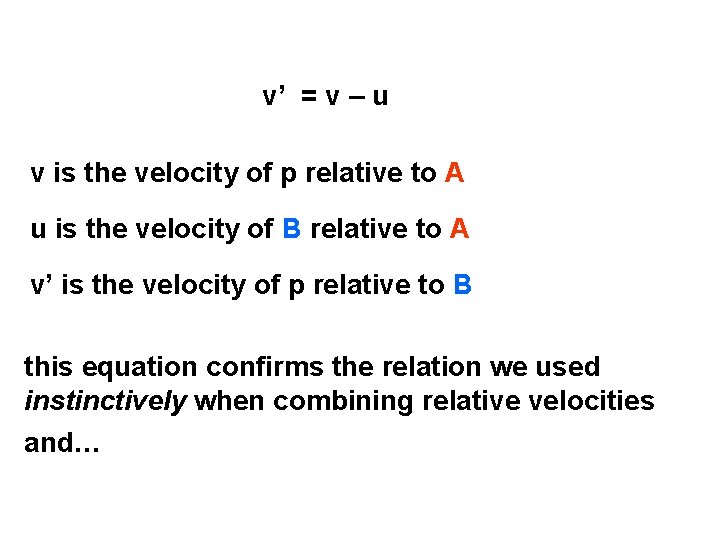 $v' = v - u$

v is the velocity of p relative to A

u is the velocity of B relative to A

v' is the velocity of p relative to B

this equation confirms the relation we used instinctively when combining relative velocities and…